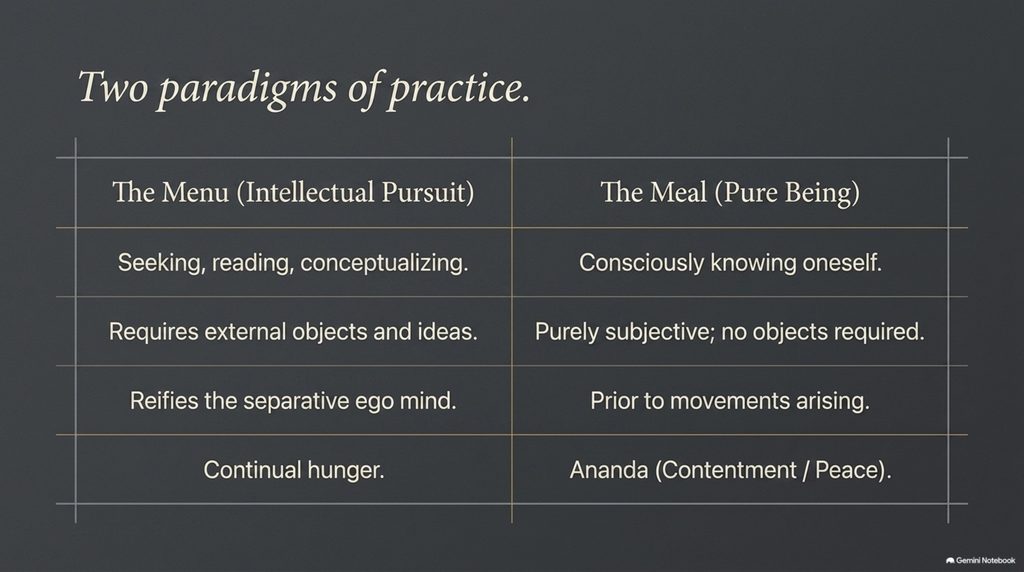 Two paradigms of practice.

| The Menu (Intellectual Pursuit) | The Meal (Pure Being) |
|---|---|
| Seeking, reading, conceptualizing. | Consciously knowing oneself. |
| Requires external objects and ideas. | Purely subjective; no objects required. |
| Reifies the separative ego mind. | Prior to movements arising. |
| Continual hunger. | Ananda (Contentment / Peace). |

Gemini Notebook